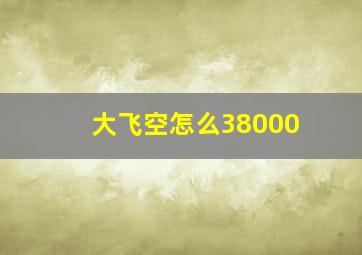 大飞空怎么38000